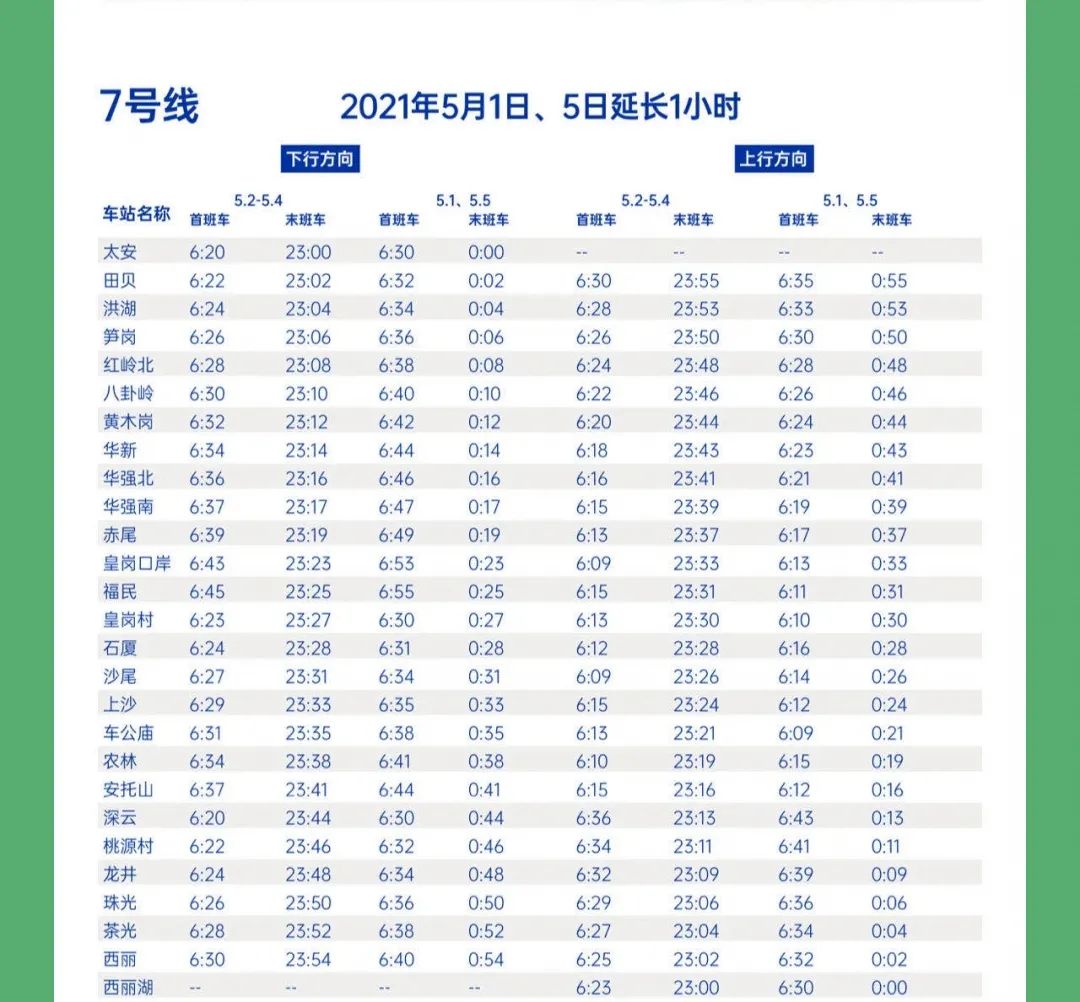 7号线　2021年5月1日、5日延长1小时

下行方向　上行方向

| 车站名称 | 5.2-5.4 首班车 | 5.2-5.4 末班车 | 5.1、5.5 首班车 | 5.1、5.5 末班车 | 5.2-5.4 首班车 | 5.2-5.4 末班车 | 5.1、5.5 首班车 | 5.1、5.5 末班车 |
|---|---|---|---|---|---|---|---|---|
| 太安 | 6:20 | 23:00 | 6:30 | 0:00 | -- | -- | -- | -- |
| 田贝 | 6:22 | 23:02 | 6:32 | 0:02 | 6:30 | 23:55 | 6:35 | 0:55 |
| 洪湖 | 6:24 | 23:04 | 6:34 | 0:04 | 6:28 | 23:53 | 6:33 | 0:53 |
| 笋岗 | 6:26 | 23:06 | 6:36 | 0:06 | 6:26 | 23:50 | 6:30 | 0:50 |
| 红岭北 | 6:28 | 23:08 | 6:38 | 0:08 | 6:24 | 23:48 | 6:28 | 0:48 |
| 八卦岭 | 6:30 | 23:10 | 6:40 | 0:10 | 6:22 | 23:46 | 6:26 | 0:46 |
| 黄木岗 | 6:32 | 23:12 | 6:42 | 0:12 | 6:20 | 23:44 | 6:24 | 0:44 |
| 华新 | 6:34 | 23:14 | 6:44 | 0:14 | 6:18 | 23:43 | 6:23 | 0:43 |
| 华强北 | 6:36 | 23:16 | 6:46 | 0:16 | 6:16 | 23:41 | 6:21 | 0:41 |
| 华强南 | 6:37 | 23:17 | 6:47 | 0:17 | 6:15 | 23:39 | 6:19 | 0:39 |
| 赤尾 | 6:39 | 23:19 | 6:49 | 0:19 | 6:13 | 23:37 | 6:17 | 0:37 |
| 皇岗口岸 | 6:43 | 23:23 | 6:53 | 0:23 | 6:09 | 23:33 | 6:13 | 0:33 |
| 福民 | 6:45 | 23:25 | 6:55 | 0:25 | 6:15 | 23:31 | 6:11 | 0:31 |
| 皇岗村 | 6:23 | 23:27 | 6:30 | 0:27 | 6:13 | 23:30 | 6:10 | 0:30 |
| 石厦 | 6:24 | 23:28 | 6:31 | 0:28 | 6:12 | 23:28 | 6:16 | 0:28 |
| 沙尾 | 6:27 | 23:31 | 6:34 | 0:31 | 6:09 | 23:26 | 6:14 | 0:26 |
| 上沙 | 6:29 | 23:33 | 6:35 | 0:33 | 6:15 | 23:24 | 6:12 | 0:24 |
| 车公庙 | 6:31 | 23:35 | 6:38 | 0:35 | 6:13 | 23:21 | 6:09 | 0:21 |
| 农林 | 6:34 | 23:38 | 6:41 | 0:38 | 6:10 | 23:19 | 6:15 | 0:19 |
| 安托山 | 6:37 | 23:41 | 6:44 | 0:41 | 6:15 | 23:16 | 6:12 | 0:16 |
| 深云 | 6:20 | 23:44 | 6:30 | 0:44 | 6:36 | 23:13 | 6:43 | 0:13 |
| 桃源村 | 6:22 | 23:46 | 6:32 | 0:46 | 6:34 | 23:11 | 6:41 | 0:11 |
| 龙井 | 6:24 | 23:48 | 6:34 | 0:48 | 6:32 | 23:09 | 6:39 | 0:09 |
| 珠光 | 6:26 | 23:50 | 6:36 | 0:50 | 6:29 | 23:06 | 6:36 | 0:06 |
| 茶光 | 6:28 | 23:52 | 6:38 | 0:52 | 6:27 | 23:04 | 6:34 | 0:04 |
| 西丽 | 6:30 | 23:54 | 6:40 | 0:54 | 6:25 | 23:02 | 6:32 | 0:02 |
| 西丽湖 | -- | -- | -- | -- | 6:23 | 23:00 | 6:30 | 0:00 |